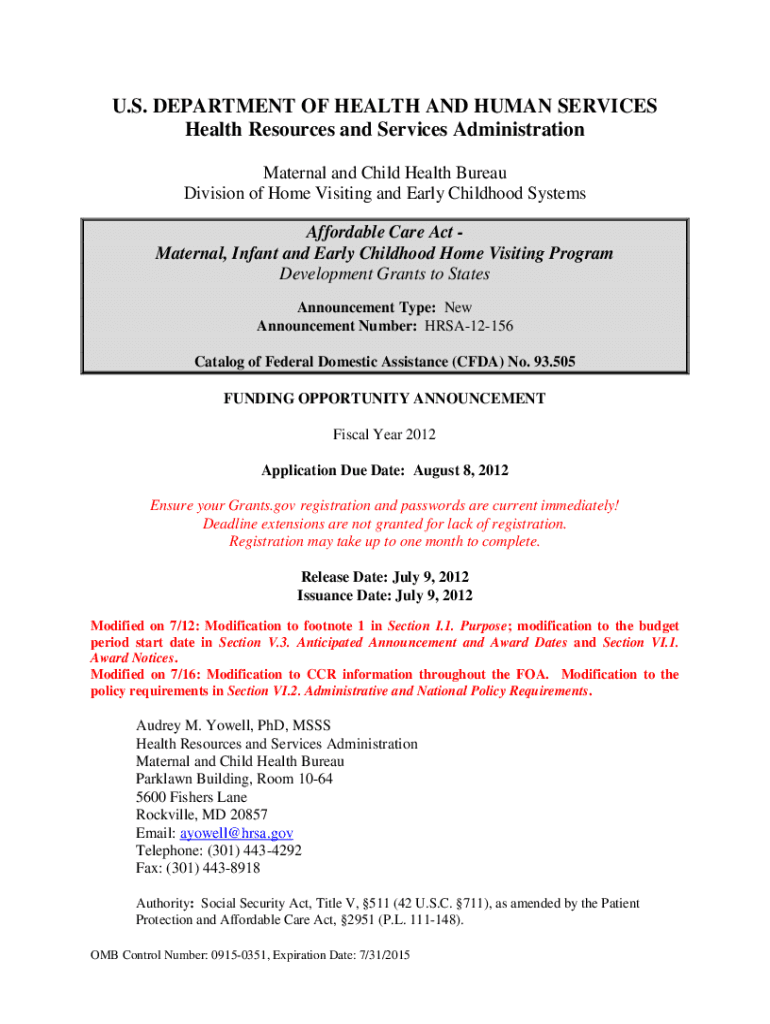 U.S. DEPARTMENT OF HEALTH AND HUMAN SERVICES
Health Resources and Services Administration

Maternal and Child Health Bureau
Division of Home Visiting and Early Childhood Systems

Affordable Care Act -
Maternal, Infant and Early Childhood Home Visiting Program
Development Grants to States

Announcement Type: New
Announcement Number: HRSA-12-156

Catalog of Federal Domestic Assistance (CFDA) No. 93.505

FUNDING OPPORTUNITY ANNOUNCEMENT

Fiscal Year 2012

Application Due Date: August 8, 2012

Ensure your Grants.gov registration and passwords are current immediately!
Deadline extensions are not granted for lack of registration.
Registration may take up to one month to complete.

Release Date: July 9, 2012
Issuance Date: July 9, 2012

Modified on 7/12: Modification to footnote 1 in Section I.1. Purpose; modification to the budget period start date in Section V.3. Anticipated Announcement and Award Dates and Section VI.1. Award Notices.
Modified on 7/16: Modification to CCR information throughout the FOA. Modification to the policy requirements in Section VI.2. Administrative and National Policy Requirements.

Audrey M. Yowell, PhD, MSSS
Health Resources and Services Administration
Maternal and Child Health Bureau
Parklawn Building, Room 10-64
5600 Fishers Lane
Rockville, MD 20857
Email: ayowell@hrsa.gov
Telephone: (301) 443-4292
Fax: (301) 443-8918

Authority: Social Security Act, Title V, §511 (42 U.S.C. §711), as amended by the Patient Protection and Affordable Care Act, §2951 (P.L. 111-148).

OMB Control Number: 0915-0351, Expiration Date: 7/31/2015